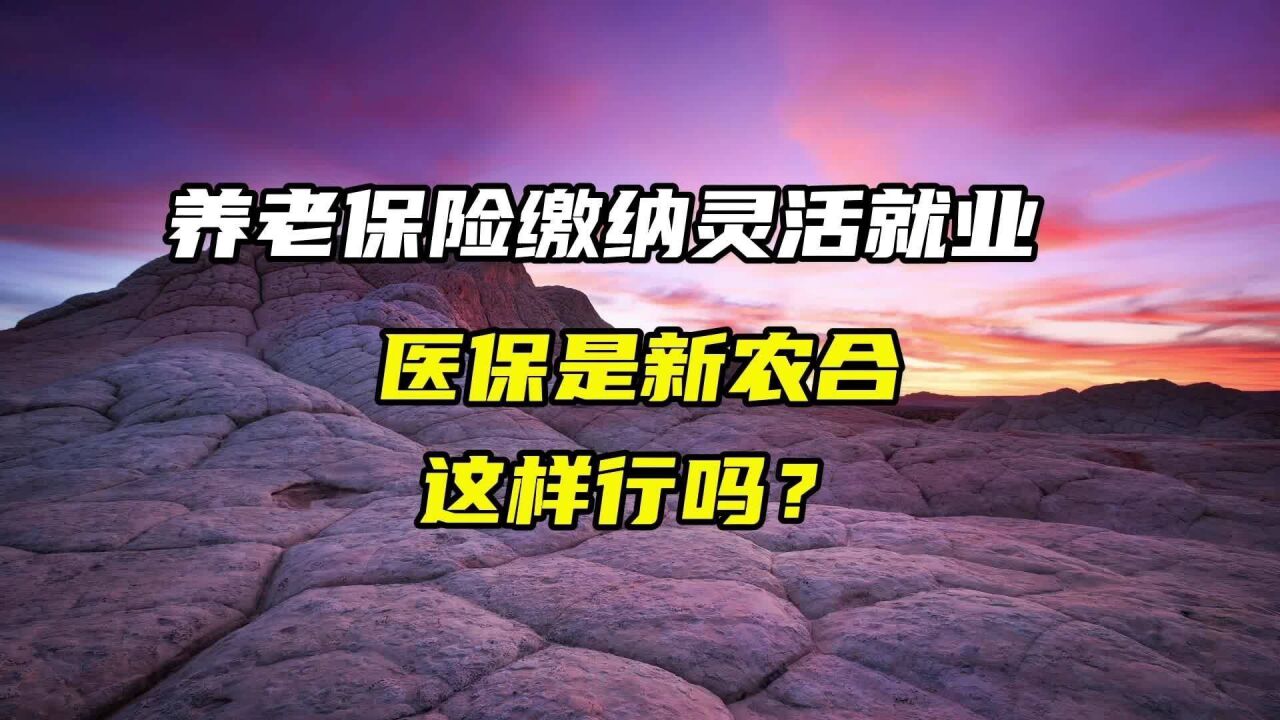 养老保险缴纳灵活就业

医保是新农合

这样行吗？